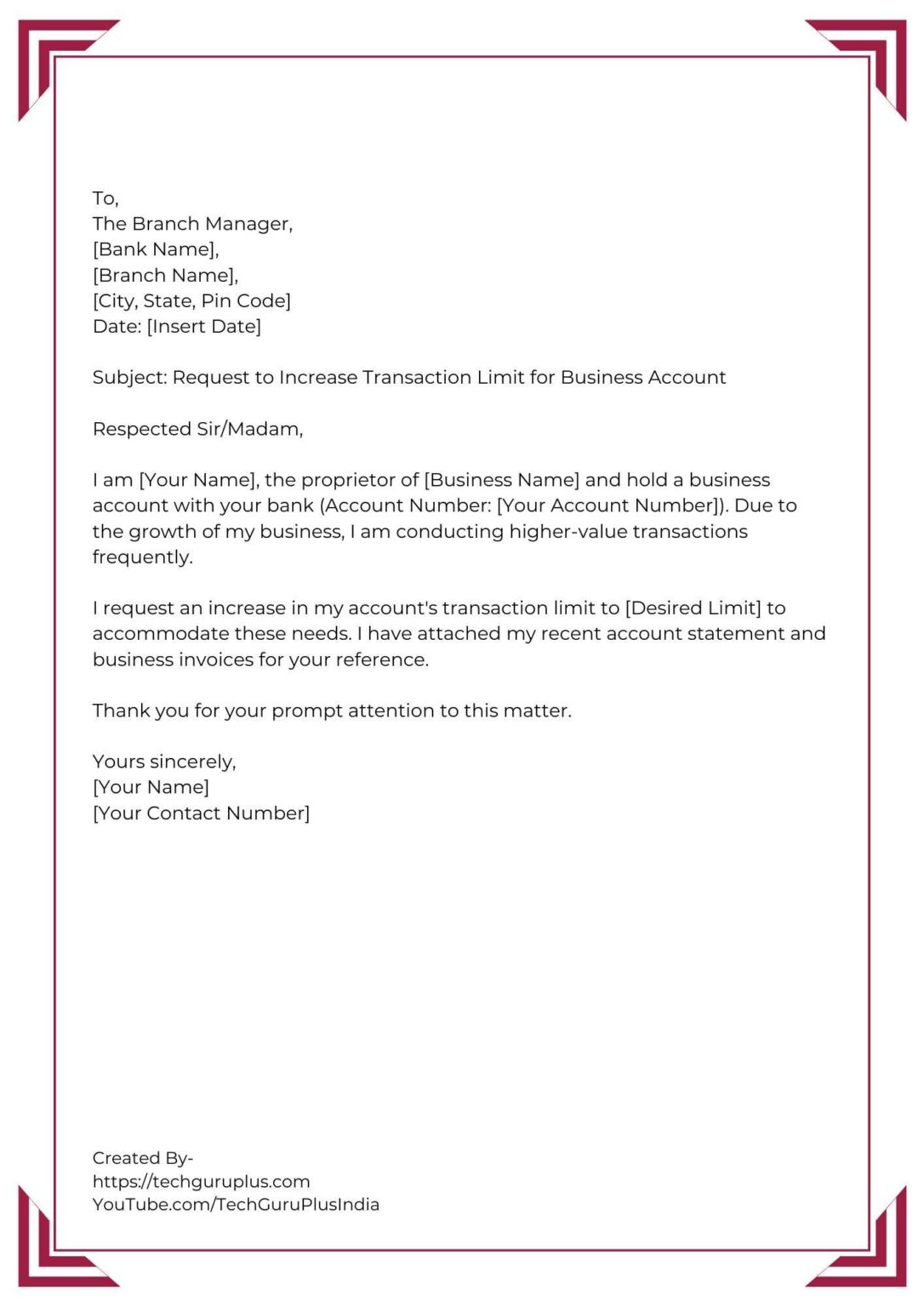 To,
The Branch Manager,
[Bank Name],
[Branch Name],
[City, State, Pin Code]
Date: [Insert Date]

Subject: Request to Increase Transaction Limit for Business Account

Respected Sir/Madam,

I am [Your Name], the proprietor of [Business Name] and hold a business account with your bank (Account Number: [Your Account Number]). Due to the growth of my business, I am conducting higher-value transactions frequently.

I request an increase in my account's transaction limit to [Desired Limit] to accommodate these needs. I have attached my recent account statement and business invoices for your reference.

Thank you for your prompt attention to this matter.

Yours sincerely,
[Your Name]
[Your Contact Number]

Created By-
https://techguruplus.com
YouTube.com/TechGuruPlusIndia